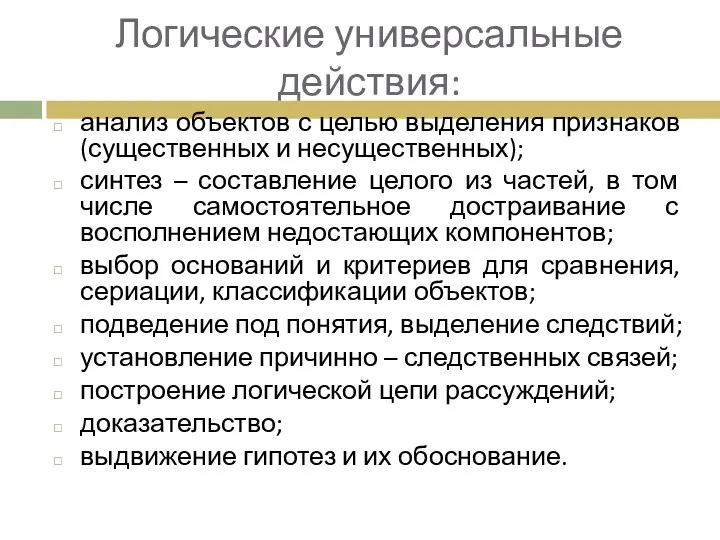 Логические универсальные действия:

анализ объектов с целью выделения признаков (существенных и несущественных);

синтез – составление целого из частей, в том числе самостоятельное достраивание с восполнением недостающих компонентов;

выбор оснований и критериев для сравнения, сериации, классификации объектов;

подведение под понятия, выделение следствий;

установление причинно – следственных связей;

построение логической цепи рассуждений;

доказательство;

выдвижение гипотез и их обоснование.